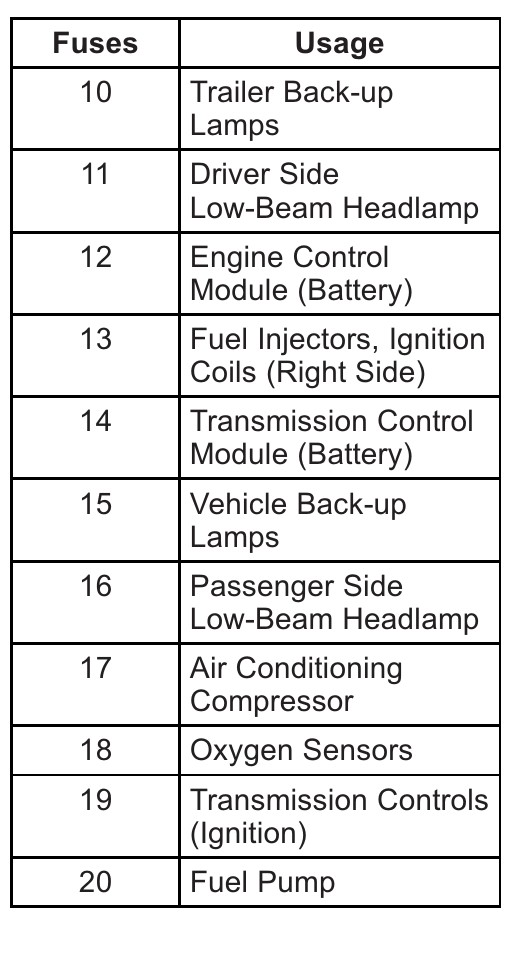 | Fuses | Usage |
|---|---|
| 10 | Trailer Back-up Lamps |
| 11 | Driver Side Low-Beam Headlamp |
| 12 | Engine Control Module (Battery) |
| 13 | Fuel Injectors, Ignition Coils (Right Side) |
| 14 | Transmission Control Module (Battery) |
| 15 | Vehicle Back-up Lamps |
| 16 | Passenger Side Low-Beam Headlamp |
| 17 | Air Conditioning Compressor |
| 18 | Oxygen Sensors |
| 19 | Transmission Controls (Ignition) |
| 20 | Fuel Pump |